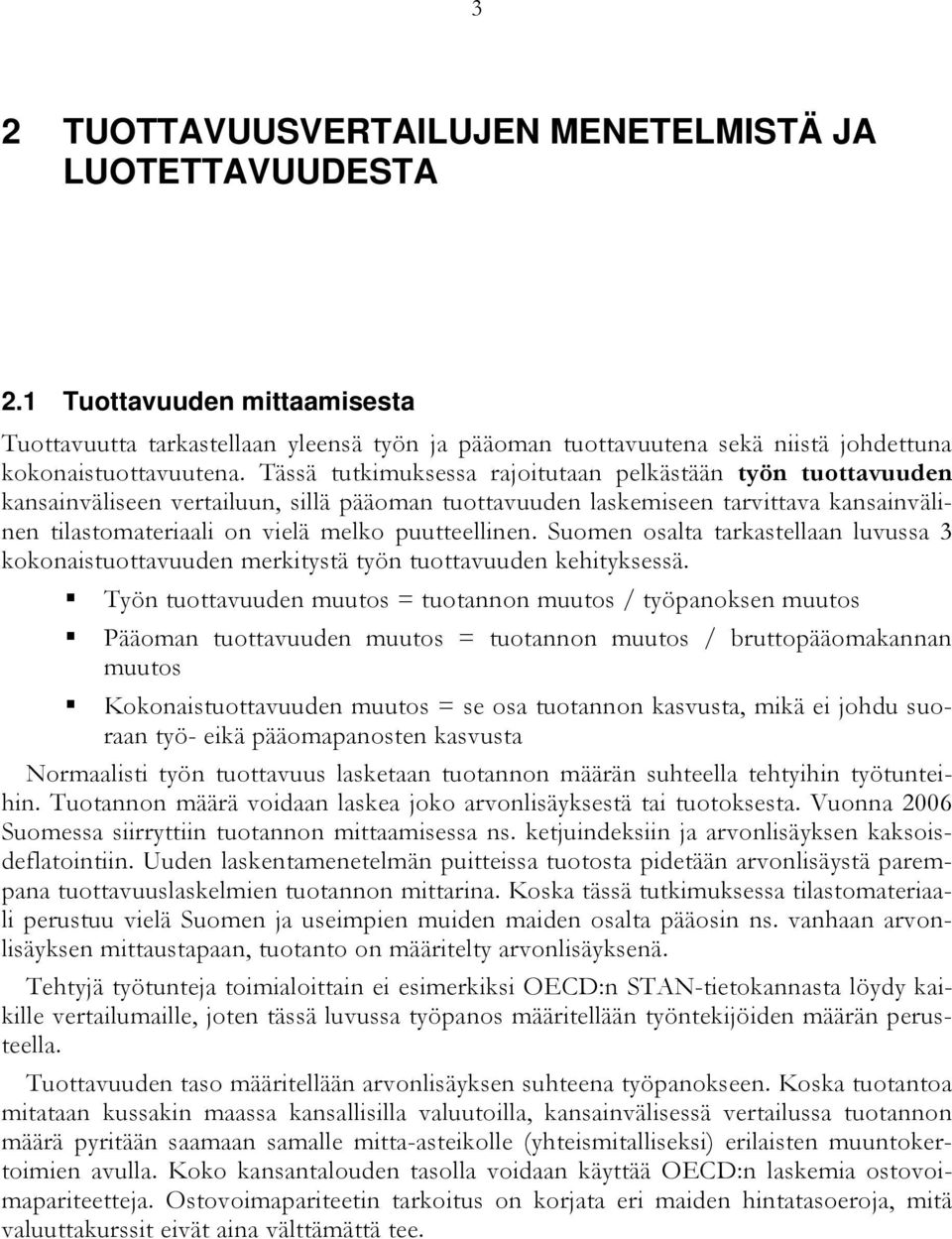 3

2 TUOTTAVUUSVERTAILUJEN MENETELMISTÄ JA LUOTETTAVUUDESTA

2.1 Tuottavuuden mittaamisesta

Tuottavuutta tarkastellaan yleensä työn ja pääoman tuottavuutena sekä niistä johdettuna kokonaistuottavuutena. Tässä tutkimuksessa rajoitutaan pelkästään työn tuottavuuden kansainväliseen vertailuun, sillä pääoman tuottavuuden laskemiseen tarvittava kansainvälinen tilastomateriaali on vielä melko puutteellinen. Suomen osalta tarkastellaan luvussa 3 kokonaistuottavuuden merkitystä työn tuottavuuden kehityksessä.

Työn tuottavuuden muutos = tuotannon muutos / työpanoksen muutos

Pääoman tuottavuuden muutos = tuotannon muutos / bruttopääomakannan muutos

Kokonaistuottavuuden muutos = se osa tuotannon kasvusta, mikä ei johdu suoraan työ- eikä pääomapanosten kasvusta

Normaalisti työn tuottavuus lasketaan tuotannon määrän suhteella tehtyihin työtunteihin. Tuotannon määrä voidaan laskea joko arvonlisäyksestä tai tuotoksesta. Vuonna 2006 Suomessa siirryttiin tuotannon mittaamisessa ns. ketjuindeksiin ja arvonlisäyksen kaksoisdeflatointiin. Uuden laskentamenetelmän puitteissa tuotosta pidetään arvonlisäystä parempana tuottavuuslaskelmien tuotannon mittarina. Koska tässä tutkimuksessa tilastomateriaali perustuu vielä Suomen ja useimpien muiden maiden osalta pääosin ns. vanhaan arvonlisäyksen mittaustapaan, tuotanto on määritelty arvonlisäyksenä.

Tehtyjä työtunteja toimialoittain ei esimerkiksi OECD:n STAN-tietokannasta löydy kaikille vertailumaille, joten tässä luvussa työpanos määritellään työntekijöiden määrän perusteella.

Tuottavuuden taso määritellään arvonlisäyksen suhteena työpanokseen. Koska tuotantoa mitataan kussakin maassa kansallisilla valuutoilla, kansainvälisessä vertailussa tuotannon määrä pyritään saamaan samalle mitta-asteikolle (yhteismitalliseksi) erilaisten muuntokertoimien avulla. Koko kansantalouden tasolla voidaan käyttää OECD:n laskemia ostovoimapariteetteja. Ostovoimapariteetin tarkoitus on korjata eri maiden hintatasoeroja, mitä valuuttakurssit eivät aina välttämättä tee.